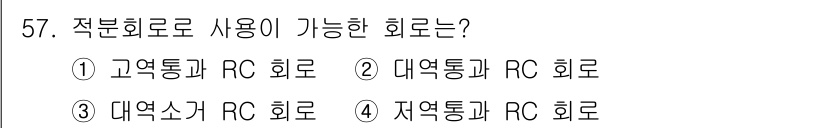 57. 적분회로로 사용이 가능한 회로는?

① 고역통과 RC 회로 ② 대역통과 RC 회로

③ 대역소거 RC 회로 ④ 저역통과 RC 회로